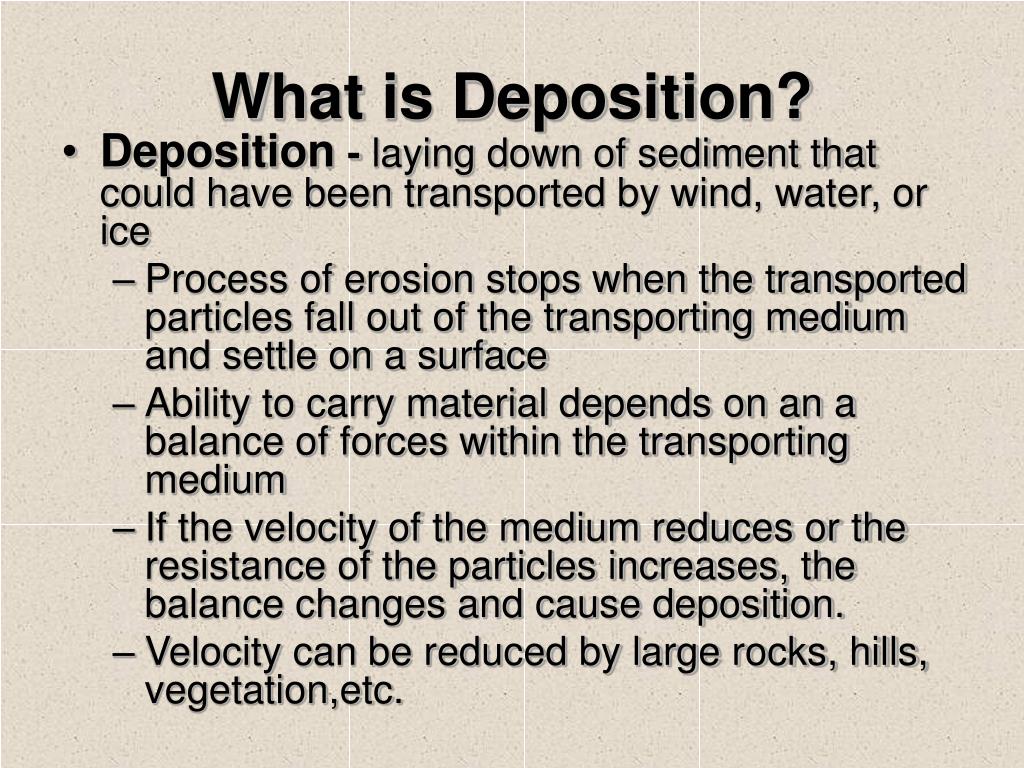 What is Deposition?

• Deposition - laying down of sediment that could have been transported by wind, water, or ice

– Process of erosion stops when the transported particles fall out of the transporting medium and settle on a surface

– Ability to carry material depends on an a balance of forces within the transporting medium

– If the velocity of the medium reduces or the resistance of the particles increases, the balance changes and cause deposition.

– Velocity can be reduced by large rocks, hills, vegetation,etc.